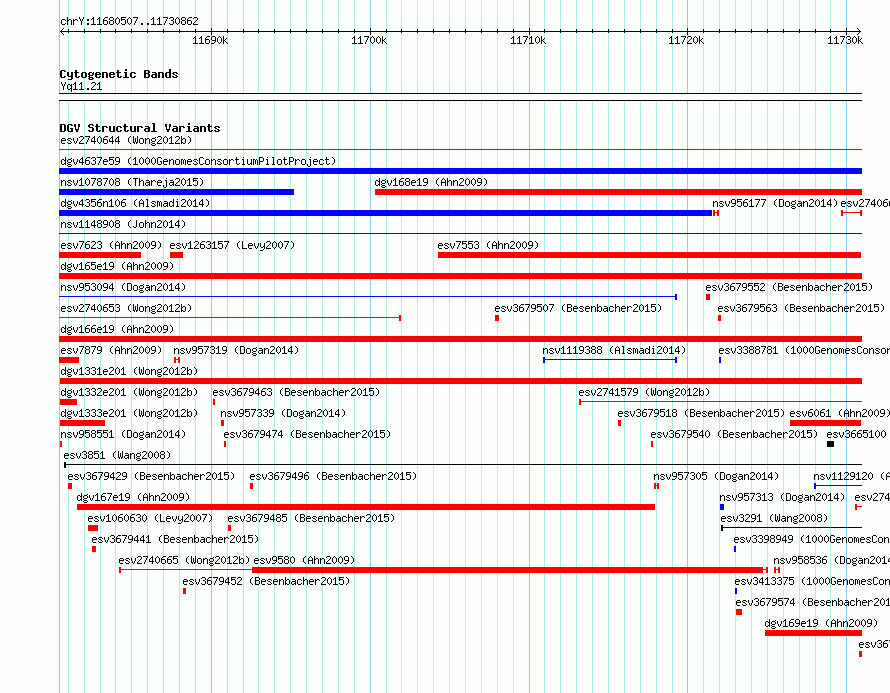 chrY:11680507..11730862

11690k 11700k 11710k 11720k 11730k

Cytogenetic Bands
Yq11.21

DGV Structural Variants
esv2740644 (Wong2012b)
dgv4637e59 (1000GenomesConsortiumPilotProject)
nsv1078708 (Thareja2015) dgv168e19 (Ahn2009)
dgv4356n106 (Alsmadi2014) nsv956177 (Dogan2014) esv27406
nsv1148908 (John2014)
esv7623 (Ahn2009) esv1263157 (Levy2007) esv7553 (Ahn2009)
dgv165e19 (Ahn2009)
nsv953094 (Dogan2014) esv3679552 (Besenbacher2015)
esv2740653 (Wong2012b) esv3679507 (Besenbacher2015) esv3679563 (Besenbacher2015)
dgv166e19 (Ahn2009)
esv7879 (Ahn2009) nsv957319 (Dogan2014) nsv1119388 (Alsmadi2014) esv3388781 (1000GenomesConsor
dgv1331e201 (Wong2012b)
dgv1332e201 (Wong2012b) esv3679463 (Besenbacher2015) esv2741579 (Wong2012b)
dgv1333e201 (Wong2012b) nsv957339 (Dogan2014) esv3679518 (Besenbacher2015) esv6061 (Ahn2009)
nsv958551 (Dogan2014) esv3679474 (Besenbacher2015) esv3679540 (Besenbacher2015) esv3665100
esv3851 (Wang2008)
esv3679429 (Besenbacher2015) esv3679496 (Besenbacher2015) nsv957305 (Dogan2014) nsv1129120 (A
dgv167e19 (Ahn2009) nsv957313 (Dogan2014) esv274
esv1060630 (Levy2007) esv3679485 (Besenbacher2015) esv3291 (Wang2008)
esv3679441 (Besenbacher2015) esv3398949 (1000GenomesCon
esv2740665 (Wong2012b) esv9580 (Ahn2009) nsv958536 (Dogan2014
esv3679452 (Besenbacher2015) esv3413375 (1000GenomesCon
esv3679574 (Besenbacher201
dgv169e19 (Ahn2009)
esv367